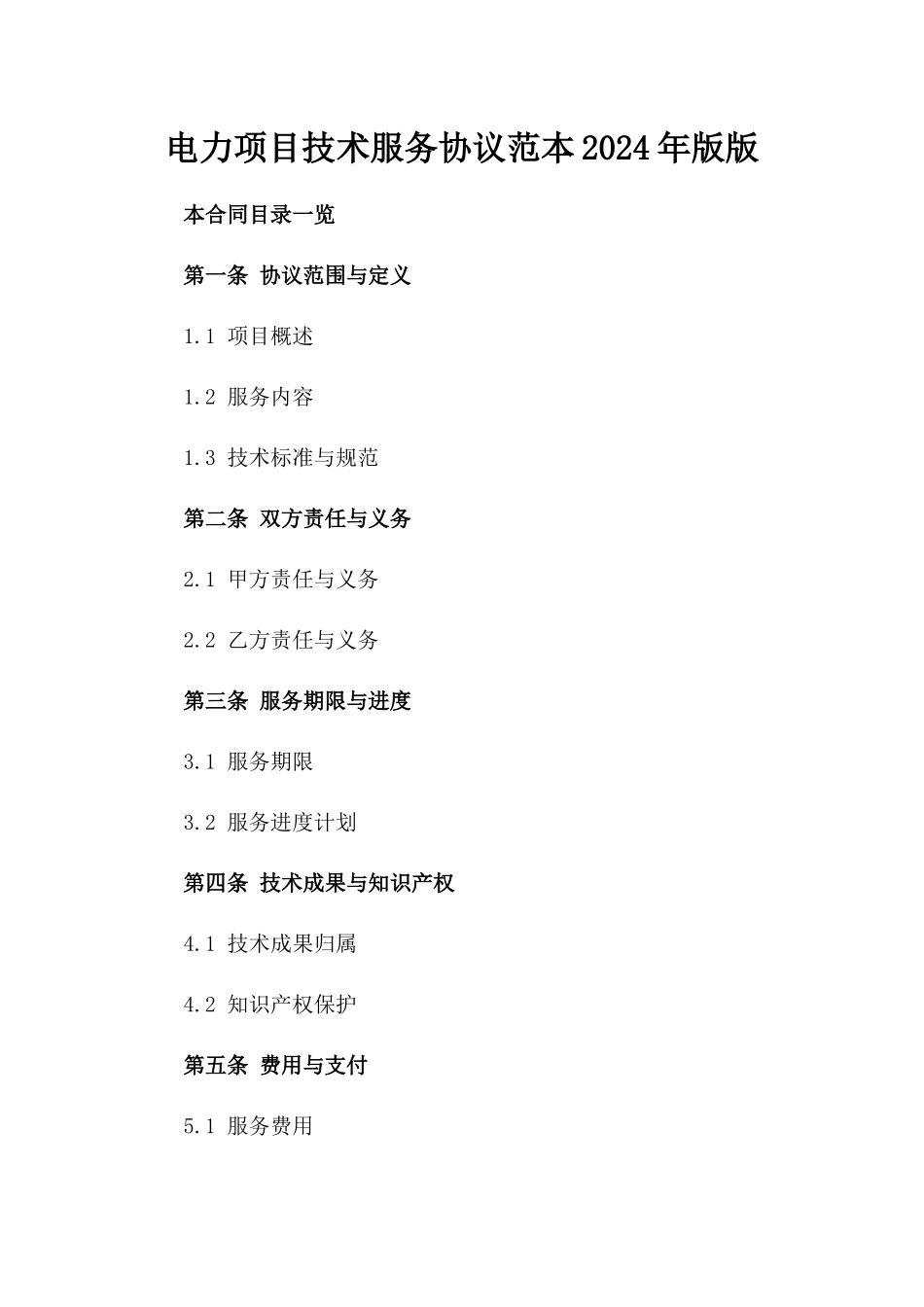 电力项目技术服务协议范本2024年版版

本合同目录一览

第一条 协议范围与定义

1.1 项目概述

1.2 服务内容

1.3 技术标准与规范

第二条 双方责任与义务

2.1 甲方责任与义务

2.2 乙方责任与义务

第三条 服务期限与进度

3.1 服务期限

3.2 服务进度计划

第四条 技术成果与知识产权

4.1 技术成果归属

4.2 知识产权保护

第五条 费用与支付

5.1 服务费用